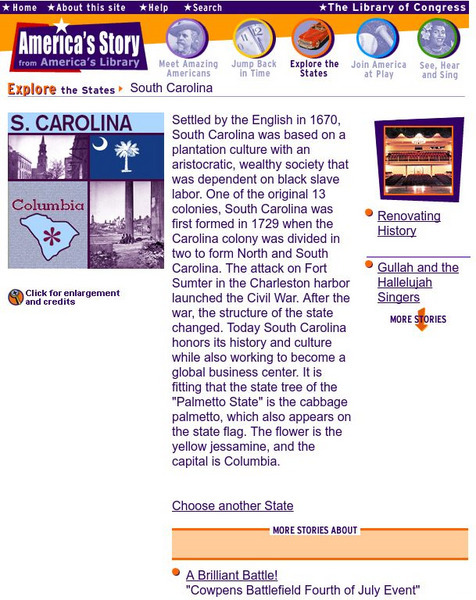 ★Home ★About this site ★Help ★Search ★The Library of Congress

America's Story from America's Library

Meet Amazing Americans
Jump Back in Time
Explore the States
Join America at Play
See, Hear and Sing

Explore the States ▸ South Carolina

S. CAROLINA

Columbia

Click for enlargement and credits

Settled by the English in 1670, South Carolina was based on a plantation culture with an aristocratic, wealthy society that was dependent on black slave labor. One of the original 13 colonies, South Carolina was first formed in 1729 when the Carolina colony was divided in two to form North and South Carolina. The attack on Fort Sumter in the Charleston harbor launched the Civil War. After the war, the structure of the state changed. Today South Carolina honors its history and culture while also working to become a global business center. It is fitting that the state tree of the "Palmetto State" is the cabbage palmetto, which also appears on the state flag. The flower is the yellow jessamine, and the capital is Columbia.

Choose another State

MORE STORIES ABOUT

A Brilliant Battle!
"Cowpens Battlefield Fourth of July Event"

Renovating History

Gullah and the Hallelujah Singers

MORE STORIES